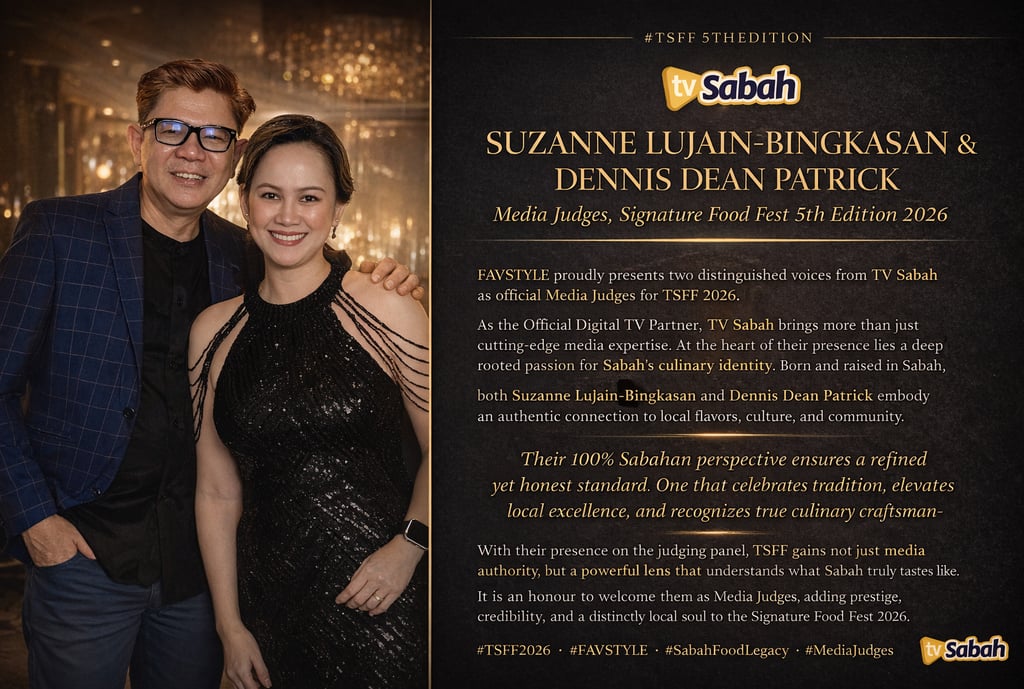 #TSFF 5THEDITION

tv Sabah

SUZANNE LUJAIN-BINGKASAN & DENNIS DEAN PATRICK

Media Judges, Signature Food Fest 5th Edition 2026

FAVSTYLE proudly presents two distinguished voices from TV Sabah as official Media Judges for TSFF 2026.

As the Official Digital TV Partner, TV Sabah brings more than just cutting-edge media expertise. At the heart of their presence lies a deep rooted passion for Sabah's culinary identity. Born and raised in Sabah, both Suzanne Lujain-Bingkasan and Dennis Dean Patrick embody an authentic connection to local flavors, culture, and community.

Their 100% Sabahan perspective ensures a refined yet honest standard. One that celebrates tradition, elevates local excellence, and recognizes true culinary craftsman-

With their presence on the judging panel, TSFF gains not just media authority, but a powerful lens that understands what Sabah truly tastes like.

It is an honour to welcome them as Media Judges, adding prestige, credibility, and a distinctly local soul to the Signature Food Fest 2026.

#TSFF2026 · #FAVSTYLE · #SabahFoodLegacy · #MediaJudges

tv Sabah